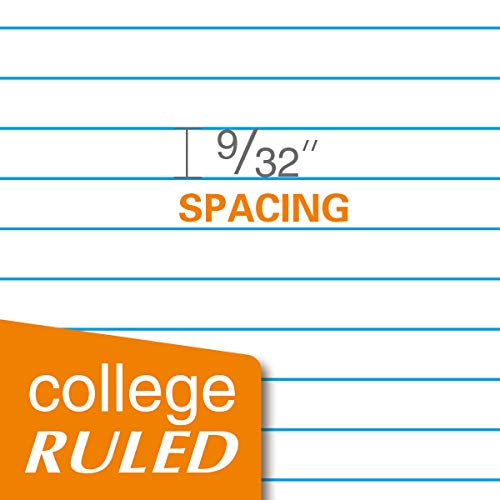 $9/32''$

SPACING

college
RULED